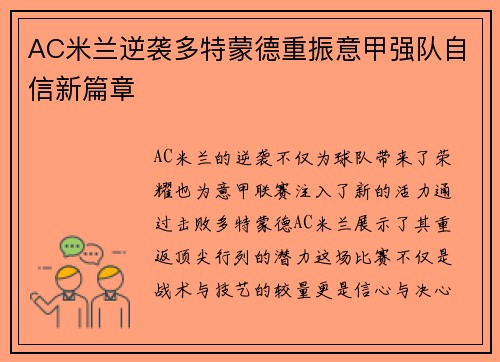 AC米兰逆袭多特蒙德重振意甲强队自信新篇章

AC米兰的逆袭不仅为球队带来了荣耀也为意甲联赛注入了新的活力通过击败多特蒙德AC米兰展示了其重返顶尖行列的潜力这场比赛不仅是战术与技艺的较量更是信心与决心